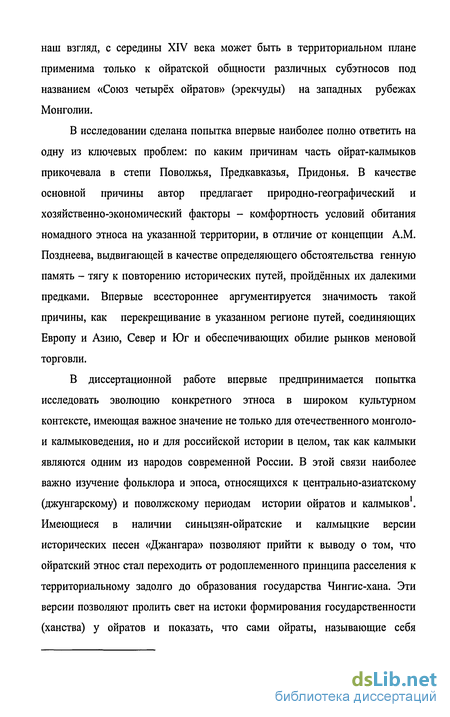 наш взгляд, с середины XIV века может быть в территориальном плане применима только к ойратской общности различных субэтносов под названием «Союз четырёх ойратов» (эрекчуды) на западных рубежах Монголии.

В исследовании сделана попытка впервые наиболее полно ответить на одну из ключевых проблем: по каким причинам часть ойрат-калмыков прикочевала в степи Поволжья, Предкавказья, Придонья. В качестве основной причины автор предлагает природно-географический и хозяйственно-экономический факторы – комфортность условий обитания номадного этноса на указанной территории, в отличие от концепции А.М. Позднеева, выдвигающей в качестве определяющего обстоятельства генную память – тягу к повторению исторических путей, пройдённых их далекими предками. Впервые всестороннее аргументируется значимость такой причины, как перекрещивание в указанном регионе путей, соединяющих Европу и Азию, Север и Юг и обеспечивающих обилие рынков меновой торговли.

В диссертационной работе впервые предпринимается попытка исследовать эволюцию конкретного этноса в широком культурном контексте, имеющая важное значение не только для отечественного монголо- и калмыковедения, но и для российской истории в целом, так как калмыки являются одним из народов современной России. В этой связи наиболее важно изучение фольклора и эпоса, относящихся к центрально-азиатскому (джунгарскому) и поволжскому периодам истории ойратов и калмыков$^1$. Имеющиеся в наличии синьцзян-ойратские и калмыцкие версии исторических песен «Джангара» позволяют прийти к выводу о том, что ойратский этнос стал переходить от родоплеменного принципа расселения к территориальному задолго до образования государства Чингис-хана. Эти версии позволяют пролить свет на истоки формирования государственности (ханства) у ойратов и показать, что сами ойраты, называющие себя

dsLib.net
библиотека диссертаций